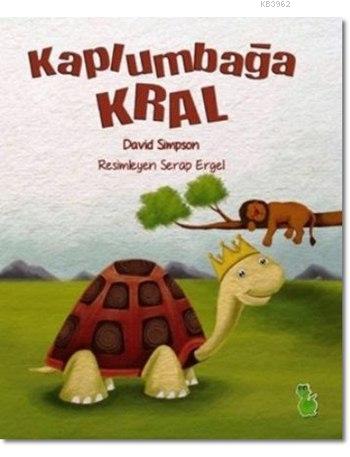 KB3962

Kaplumbağa KRAL

David Simpson

Resimleyen Serap Ergel